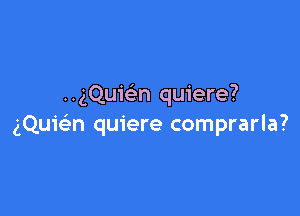 ..¿Quién quiere?
¿Quién quiere comprarla?